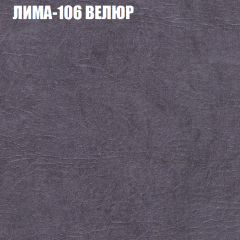 ЛИМА-106 ВЕЛЮР